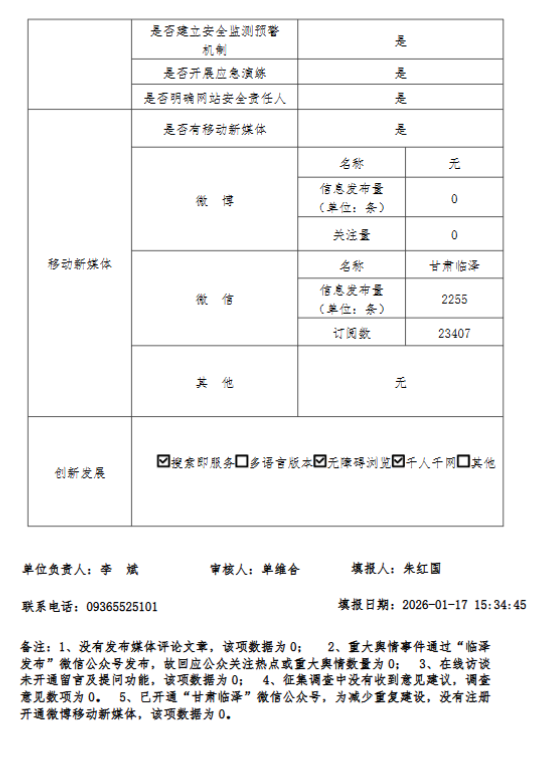 | | 是否建立安全监测预警机制 | 是 | |
|---|---|---|---|
| | 是否开展应急演练 | 是 | |
| | 是否明确网站安全责任人 | 是 | |
| 移动新媒体 | 是否有移动新媒体 | 是 | |
| | 微　博 | 名称 | 无 |
| | | 信息发布量（单位：条） | 0 |
| | | 关注量 | 0 |
| | 微　信 | 名称 | 甘肃临泽 |
| | | 信息发布量（单位：条） | 2255 |
| | | 订阅数 | 23407 |
| | 其　他 | 无 | |
| 创新发展 | ☑搜索即服务☐多语言版本☑无障碍浏览☑千人千网☐其他 | | |

单位负责人：李　斌　　审核人：单维合　　填报人：朱红国

联系电话：09365525101　　填报日期：2026-01-17 15:34:45

备注：1、没有发布媒体评论文章，该项数据为 0；　2、重大舆情事件通过“临泽发布”微信公众号发布，故回应公众关注热点或重大舆情数量为 0；　3、在线访谈未开通留言及提问功能，该项数据为 0；　4、征集调查中没有收到意见建议，调查意见数项为 0。　5、已开通“甘肃临泽”微信公众号，为减少重复建设，没有注册开通微博移动新媒体，该项数据为 0。